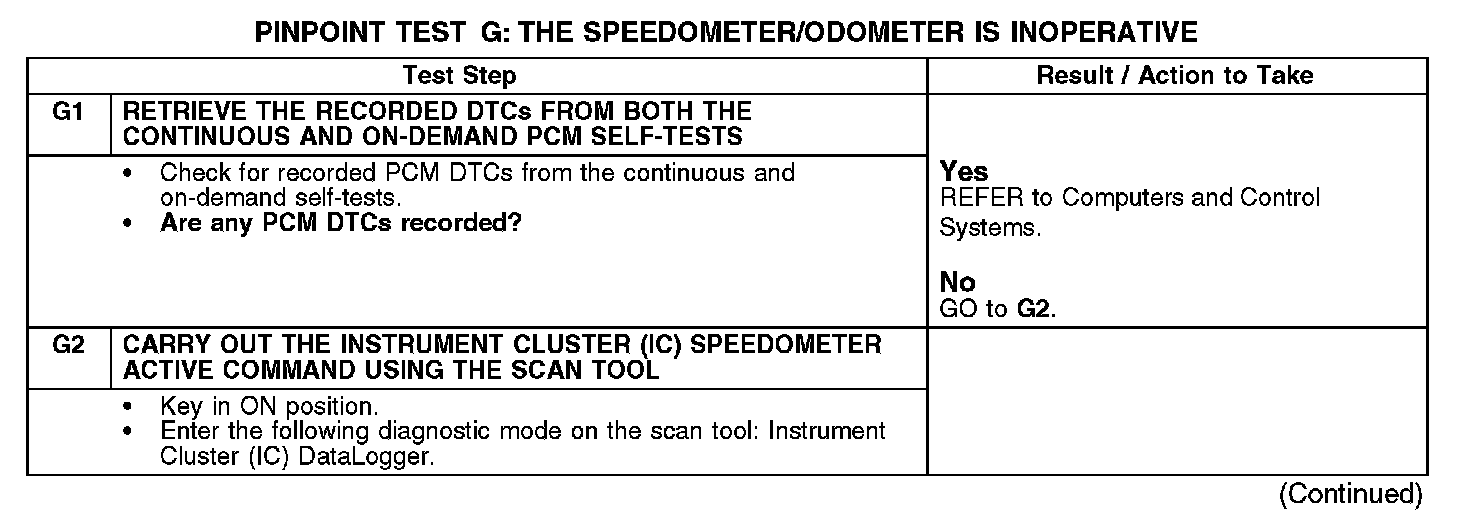 PINPOINT TEST G: THE SPEEDOMETER/ODOMETER IS INOPERATIVE

| Test Step | | Result / Action to Take |
|---|---|---|
| G1 | RETRIEVE THE RECORDED DTCs FROM BOTH THE CONTINUOUS AND ON-DEMAND PCM SELF-TESTS | |
| | • Check for recorded PCM DTCs from the continuous and on-demand self-tests. • Are any PCM DTCs recorded? | Yes REFER to Computers and Control Systems. No GO to G2. |
| G2 | CARRY OUT THE INSTRUMENT CLUSTER (IC) SPEEDOMETER ACTIVE COMMAND USING THE SCAN TOOL | |
| | • Key in ON position. • Enter the following diagnostic mode on the scan tool: Instrument Cluster (IC) DataLogger. | |

(Continued)